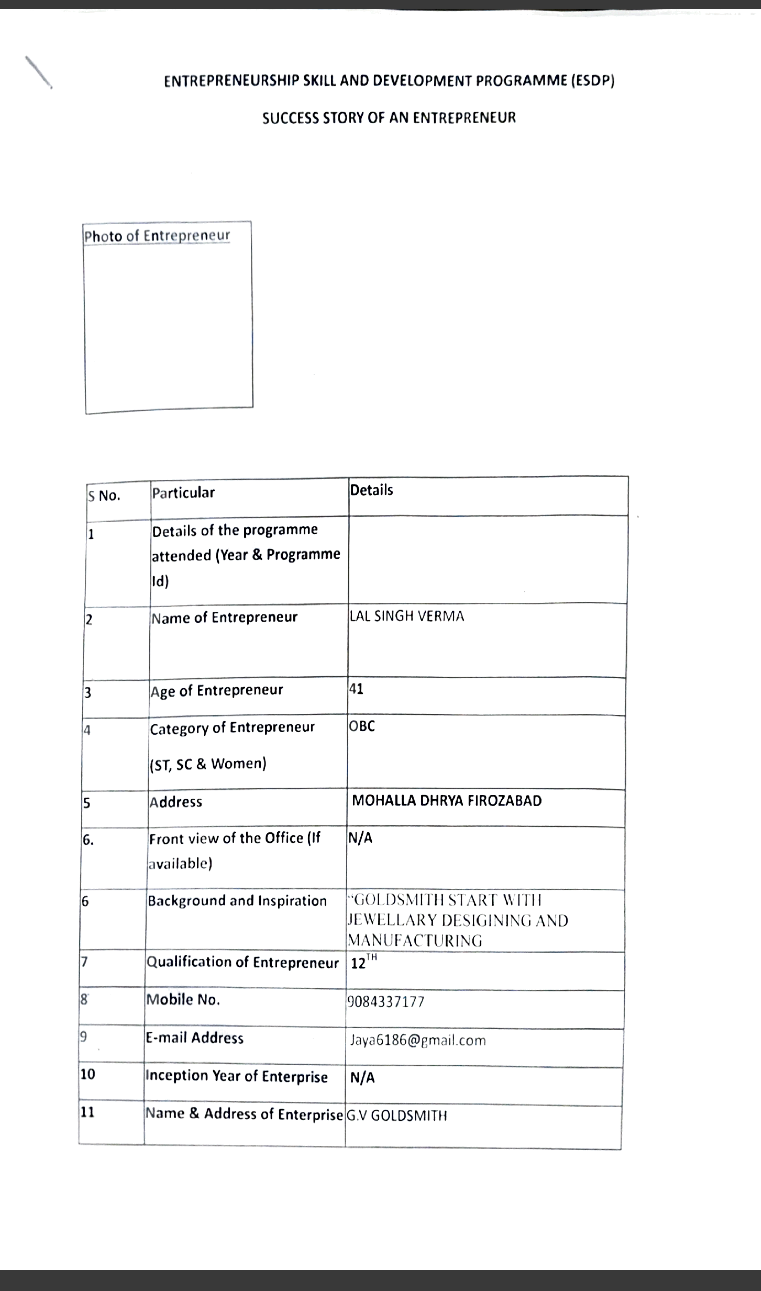 ENTREPRENEURSHIP SKILL AND DEVELOPMENT PROGRAMME (ESDP)

SUCCESS STORY OF AN ENTREPRENEUR

Photo of Entrepreneur

| S No. | Particular | Details |
|---|---|---|
| 1 | Details of the programme attended (Year & Programme Id) | |
| 2 | Name of Entrepreneur | LAL SINGH VERMA |
| 3 | Age of Entrepreneur | 41 |
| 4 | Category of Entrepreneur (ST, SC & Women) | OBC |
| 5 | Address | MOHALLA DHRYA FIROZABAD |
| 6. | Front view of the Office (If available) | N/A |
| 6 | Background and Inspiration | "GOLDSMITH START WITH JEWELLARY DESIGINING AND MANUFACTURING |
| 7 | Qualification of Entrepreneur | $12^{TH}$ |
| 8 | Mobile No. | 9084337177 |
| 9 | E-mail Address | Jaya6186@gmail.com |
| 10 | Inception Year of Enterprise | N/A |
| 11 | Name & Address of Enterprise | G.V GOLDSMITH |